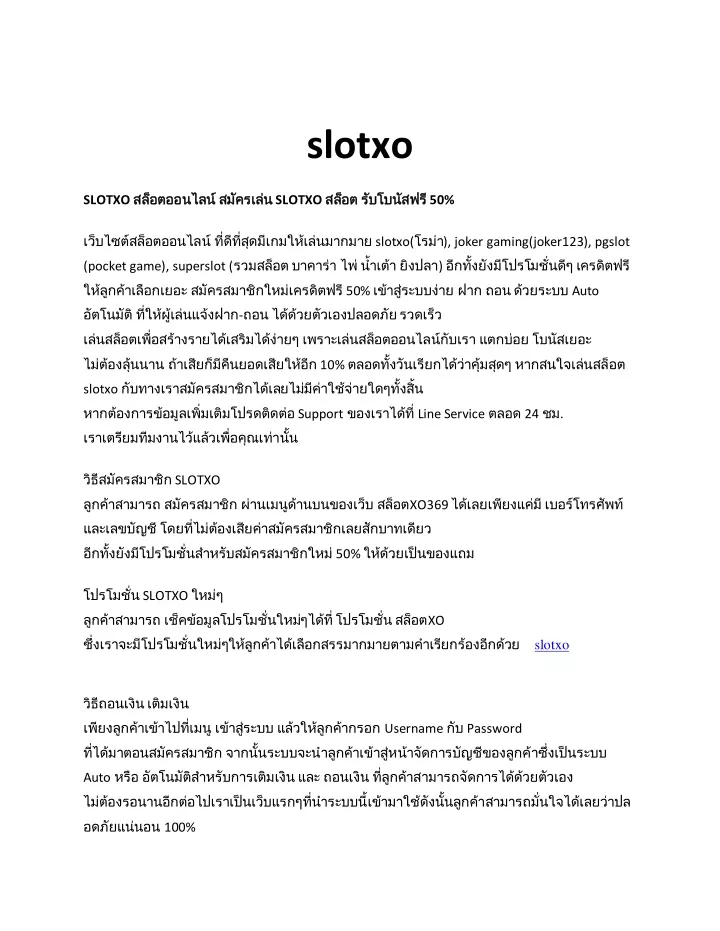 slotxo

SLOTXO สล็อตออนไลน์ สมัครเล่น SLOTXO สล็อต รับโบนัสฟรี 50%

เว็บไซต์สล็อตออนไลน์ ที่ดีที่สุดมีเกมให้เล่นมากมาย slotxo(โรม่า), joker gaming(joker123), pgslot (pocket game), superslot (รวมสล็อต บาคาร่า ไพ่ น้ำเต้า ยิงปลา) อีกทั้งยังมีโปรโมชั่นดีๆ เครดิตฟรี ให้ลูกค้าเลือกเยอะ สมัครสมาชิกใหม่เครดิตฟรี 50% เข้าสู่ระบบง่าย ฝาก ถอน ด้วยระบบ Auto อัตโนมัติ ที่ให้ผู้เล่นแจ้งฝาก-ถอน ได้ด้วยตัวเองปลอดภัย รวดเร็ว
เล่นสล็อตเพื่อสร้างรายได้เสริมได้ง่ายๆ เพราะเล่นสล็อตออนไลน์กับเรา แตกบ่อย โบนัสเยอะ ไม่ต้องลุ้นนาน ถ้าเสียก็มีคืนยอดเสียให้อีก 10% ตลอดทั้งวันเรียกได้ว่าคุ้มสุดๆ หากสนใจเล่นสล็อต slotxo กับทางเราสมัครสมาชิกได้เลยไม่มีค่าใช้จ่ายใดๆทั้งสิ้น
หากต้องการข้อมูลเพิ่มเติมโปรดติดต่อ Support ของเราได้ที่ Line Service ตลอด 24 ชม. เราเตรียมทีมงานไว้แล้วเพื่อคุณเท่านั้น

วิธีสมัครสมาชิก SLOTXO
ลูกค้าสามารถ สมัครสมาชิก ผ่านเมนูด้านบนของเว็บ สล็อตXO369 ได้เลยเพียงแค่มี เบอร์โทรศัพท์ และเลขบัญชี โดยที่ไม่ต้องเสียค่าสมัครสมาชิกเลยสักบาทเดียว
อีกทั้งยังมีโปรโมชั่นสำหรับสมัครสมาชิกใหม่ 50% ให้ด้วยเป็นของแถม

โปรโมชั่น SLOTXO ใหม่ๆ
ลูกค้าสามารถ เช็คข้อมูลโปรโมชั่นใหม่ๆได้ที่ โปรโมชั่น สล็อตXO
ซึ่งเราจะมีโปรโมชั่นใหม่ๆให้ลูกค้าได้เลือกสรรมากมายตามคำเรียกร้องอีกด้วย slotxo

วิธีถอนเงิน เติมเงิน
เพียงลูกค้าเข้าไปที่เมนู เข้าสู่ระบบ แล้วให้ลูกค้ากรอก Username กับ Password
ที่ได้มาตอนสมัครสมาชิก จากนั้นระบบจะนำลูกค้าเข้าสู่หน้าจัดการบัญชีของลูกค้าซึ่งเป็นระบบ Auto หรือ อัตโนมัติสำหรับการเติมเงิน และ ถอนเงิน ที่ลูกค้าสามารถจัดการได้ด้วยตัวเอง
ไม่ต้องรอนานอีกต่อไปเราเป็นเว็บแรกๆที่นำระบบนี้เข้ามาใช้ดังนั้นลูกค้าสามารถมั่นใจได้เลยว่าปลอดภัยแน่นอน 100%